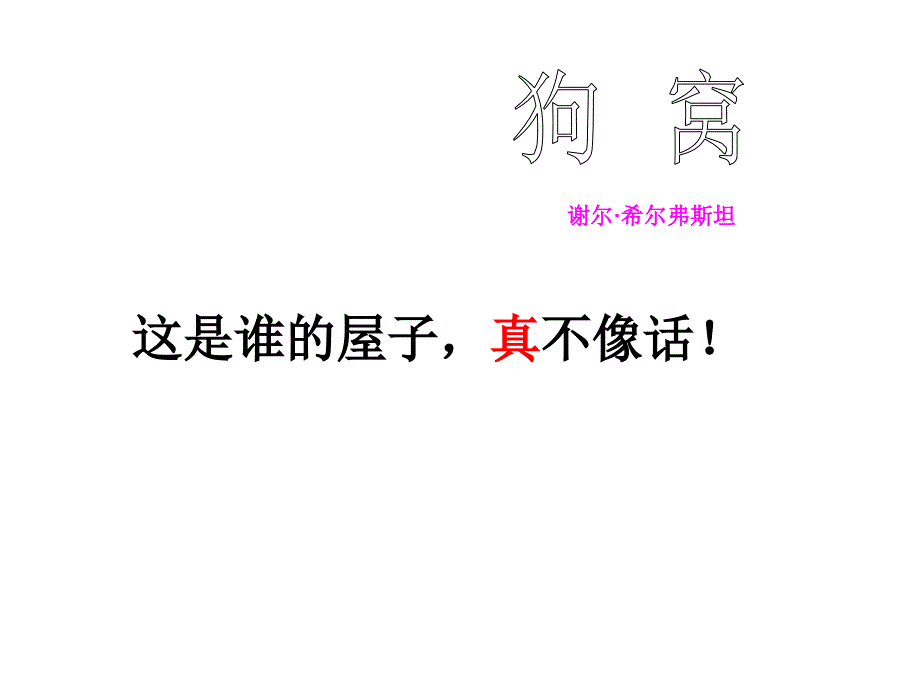 狗 窝

谢尔·希尔弗斯坦

这是谁的屋子，真不像话！